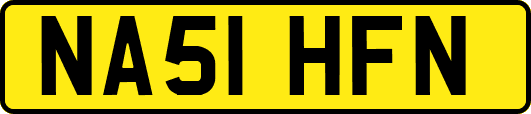 NA51 HFN